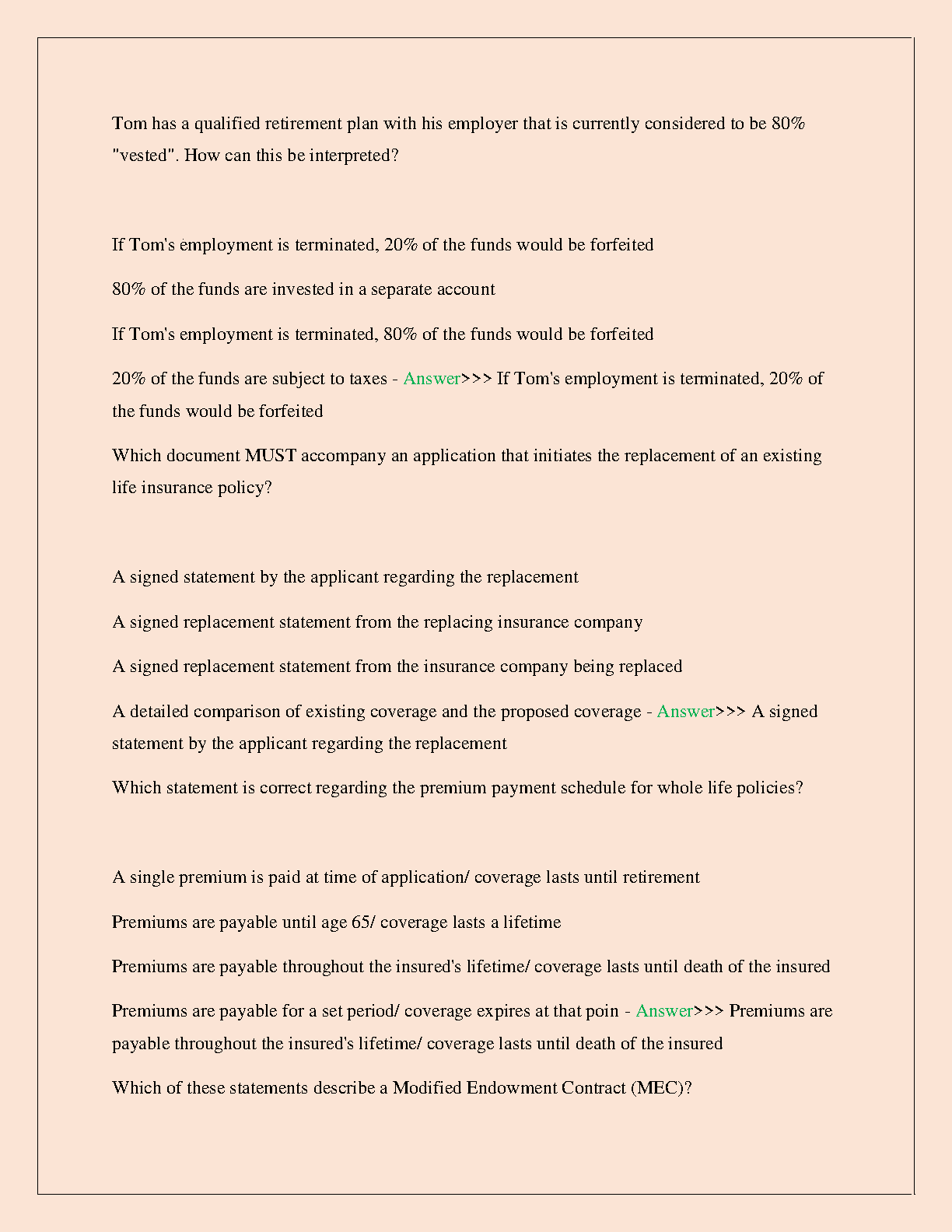 Tom has a qualified retirement plan with his employer that is currently considered to be 80% "vested". How can this be interpreted?

If Tom's employment is terminated, 20% of the funds would be forfeited

80% of the funds are invested in a separate account

If Tom's employment is terminated, 80% of the funds would be forfeited

20% of the funds are subject to taxes - Answer>>> If Tom's employment is terminated, 20% of the funds would be forfeited

Which document MUST accompany an application that initiates the replacement of an existing life insurance policy?

A signed statement by the applicant regarding the replacement

A signed replacement statement from the replacing insurance company

A signed replacement statement from the insurance company being replaced

A detailed comparison of existing coverage and the proposed coverage - Answer>>> A signed statement by the applicant regarding the replacement

Which statement is correct regarding the premium payment schedule for whole life policies?

A single premium is paid at time of application/ coverage lasts until retirement

Premiums are payable until age 65/ coverage lasts a lifetime

Premiums are payable throughout the insured's lifetime/ coverage lasts until death of the insured

Premiums are payable for a set period/ coverage expires at that poin - Answer>>> Premiums are payable throughout the insured's lifetime/ coverage lasts until death of the insured

Which of these statements describe a Modified Endowment Contract (MEC)?